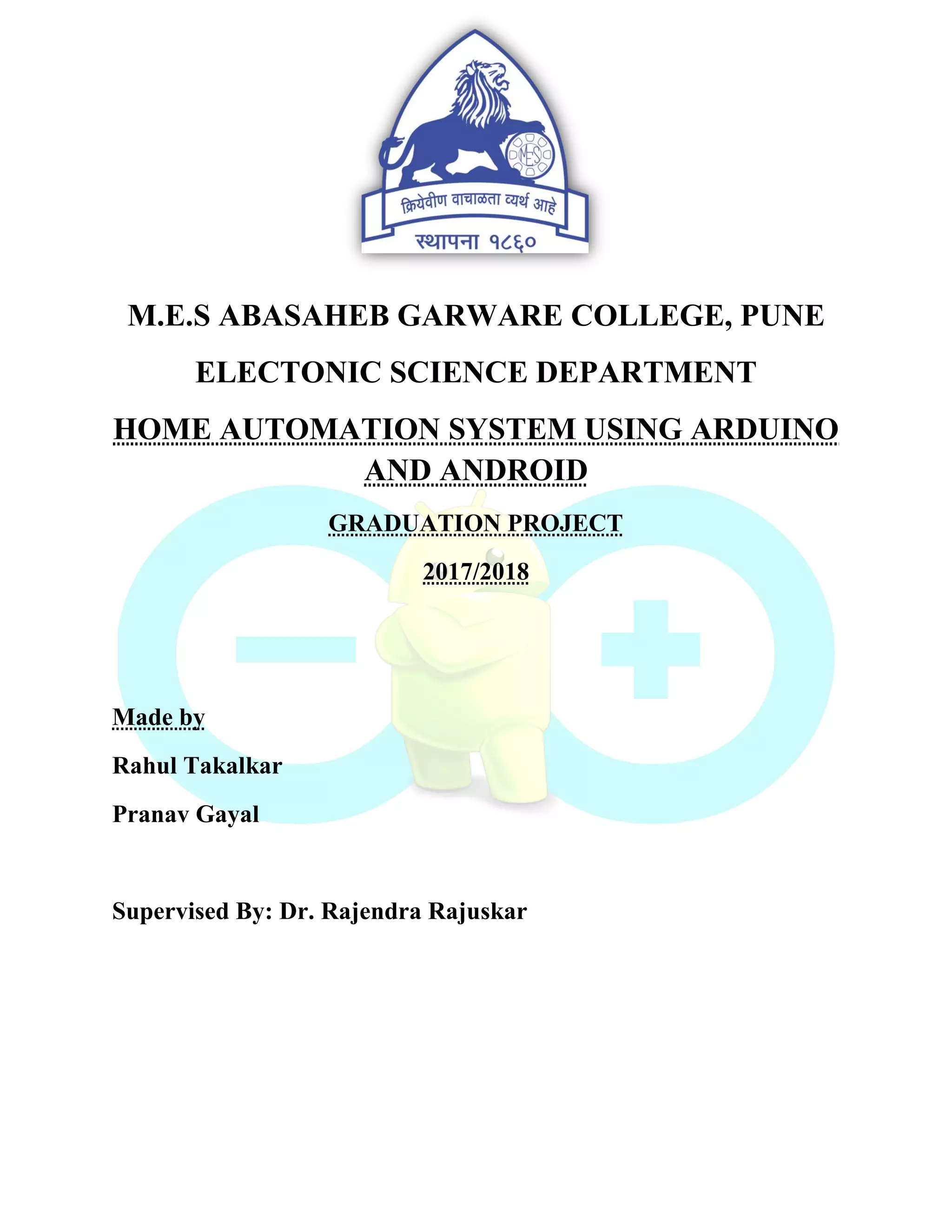 MES

क्रियेवीण वाचाळता व्यर्थ आहे

स्थापना १८६०

M.E.S ABASAHEB GARWARE COLLEGE, PUNE

ELECTONIC SCIENCE DEPARTMENT

HOME AUTOMATION SYSTEM USING ARDUINO AND ANDROID

GRADUATION PROJECT

2017/2018

Made by

Rahul Takalkar

Pranav Gayal

Supervised By: Dr. Rajendra Rajuskar